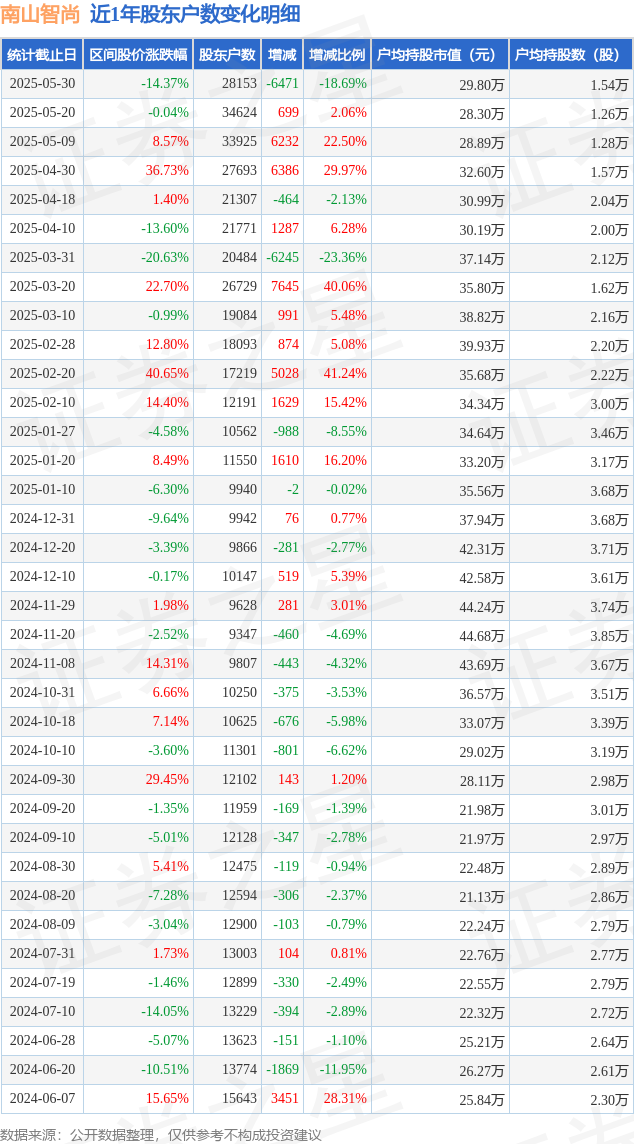 南山智尚 近1年股东户数变化明细

| 统计截止日 | 区间股价涨跌幅 | 股东户数 | 增减 | 增减比例 | 户均持股市值（元） | 户均持股数（股） |
|---|---|---|---|---|---|---|
| 2025-05-30 | -14.37% | 28153 | -6471 | -18.69% | 29.80万 | 1.54万 |
| 2025-05-20 | -0.04% | 34624 | 699 | 2.06% | 28.30万 | 1.26万 |
| 2025-05-09 | 8.57% | 33925 | 6232 | 22.50% | 28.89万 | 1.28万 |
| 2025-04-30 | 36.73% | 27693 | 6386 | 29.97% | 32.60万 | 1.57万 |
| 2025-04-18 | 1.40% | 21307 | -464 | -2.13% | 30.99万 | 2.04万 |
| 2025-04-10 | -13.60% | 21771 | 1287 | 6.28% | 30.19万 | 2.00万 |
| 2025-03-31 | -20.63% | 20484 | -6245 | -23.36% | 37.14万 | 2.12万 |
| 2025-03-20 | 22.70% | 26729 | 7645 | 40.06% | 35.80万 | 1.62万 |
| 2025-03-10 | -0.99% | 19084 | 991 | 5.48% | 38.82万 | 2.16万 |
| 2025-02-28 | 12.80% | 18093 | 874 | 5.08% | 39.93万 | 2.20万 |
| 2025-02-20 | 40.65% | 17219 | 5028 | 41.24% | 35.68万 | 2.22万 |
| 2025-02-10 | 14.40% | 12191 | 1629 | 15.42% | 34.34万 | 3.00万 |
| 2025-01-27 | -4.58% | 10562 | -988 | -8.55% | 34.64万 | 3.46万 |
| 2025-01-20 | 8.49% | 11550 | 1610 | 16.20% | 33.20万 | 3.17万 |
| 2025-01-10 | -6.30% | 9940 | -2 | -0.02% | 35.56万 | 3.68万 |
| 2024-12-31 | -9.64% | 9942 | 76 | 0.77% | 37.94万 | 3.68万 |
| 2024-12-20 | -3.39% | 9866 | -281 | -2.77% | 42.31万 | 3.71万 |
| 2024-12-10 | -0.17% | 10147 | 519 | 5.39% | 42.58万 | 3.61万 |
| 2024-11-29 | 1.98% | 9628 | 281 | 3.01% | 44.24万 | 3.74万 |
| 2024-11-20 | -2.52% | 9347 | -460 | -4.69% | 44.68万 | 3.85万 |
| 2024-11-08 | 14.31% | 9807 | -443 | -4.32% | 43.69万 | 3.67万 |
| 2024-10-31 | 6.66% | 10250 | -375 | -3.53% | 36.57万 | 3.51万 |
| 2024-10-18 | 7.14% | 10625 | -676 | -5.98% | 33.07万 | 3.39万 |
| 2024-10-10 | -3.60% | 11301 | -801 | -6.62% | 29.02万 | 3.19万 |
| 2024-09-30 | 29.45% | 12102 | 143 | 1.20% | 28.11万 | 2.98万 |
| 2024-09-20 | -1.35% | 11959 | -169 | -1.39% | 21.98万 | 3.01万 |
| 2024-09-10 | -5.01% | 12128 | -347 | -2.78% | 21.97万 | 2.97万 |
| 2024-08-30 | 5.41% | 12475 | -119 | -0.94% | 22.48万 | 2.89万 |
| 2024-08-20 | -7.28% | 12594 | -306 | -2.37% | 21.13万 | 2.86万 |
| 2024-08-09 | -3.04% | 12900 | -103 | -0.79% | 22.24万 | 2.79万 |
| 2024-07-31 | 1.73% | 13003 | 104 | 0.81% | 22.76万 | 2.77万 |
| 2024-07-19 | -1.46% | 12899 | -330 | -2.49% | 22.55万 | 2.79万 |
| 2024-07-10 | -14.05% | 13229 | -394 | -2.89% | 22.32万 | 2.72万 |
| 2024-06-28 | -5.07% | 13623 | -151 | -1.10% | 25.21万 | 2.64万 |
| 2024-06-20 | -10.51% | 13774 | -1869 | -11.95% | 26.27万 | 2.61万 |
| 2024-06-07 | 15.65% | 15643 | 3451 | 28.31% | 25.84万 | 2.30万 |

数据来源：公开数据整理，仅供参考不构成投资建议